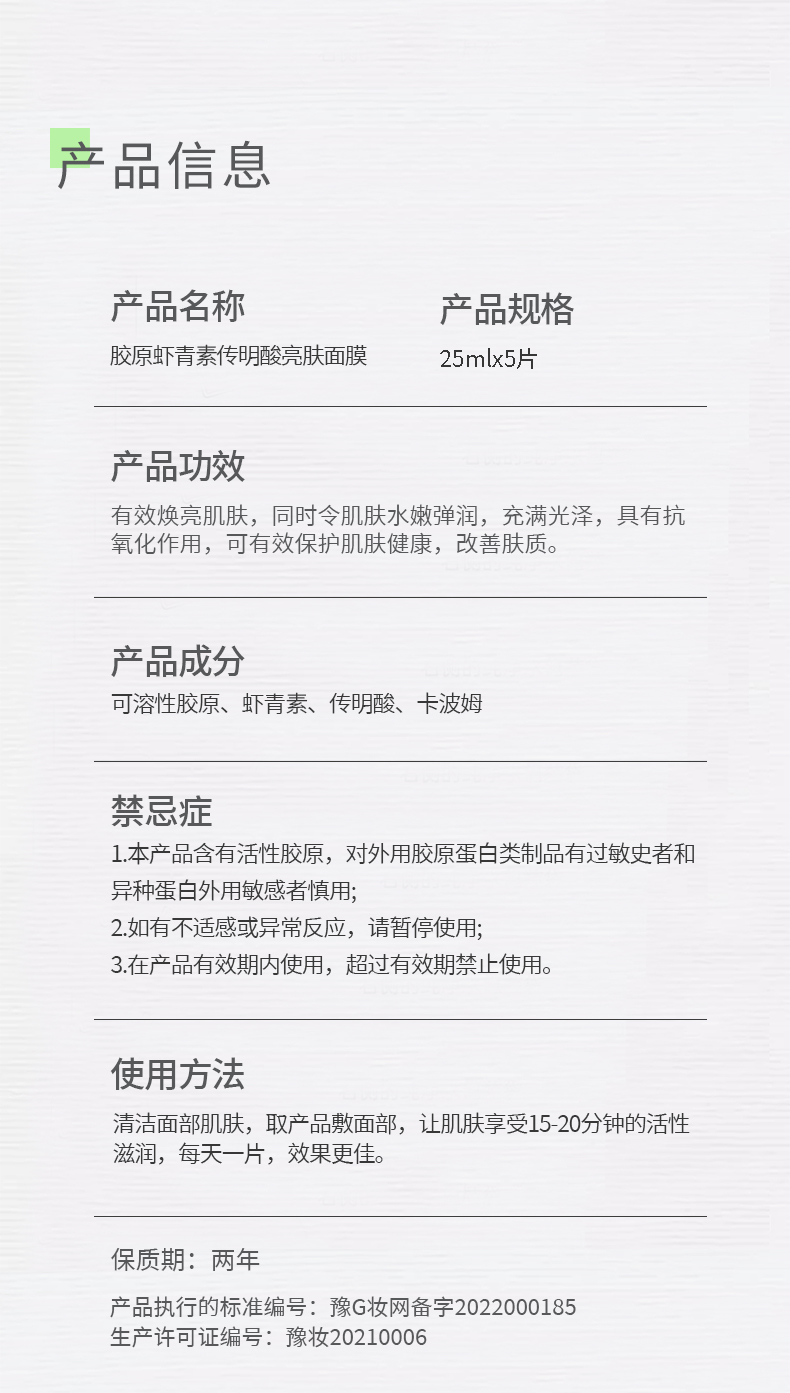 产品信息

产品名称
胶原虾青素传明酸亮肤面膜

产品规格
25mlx5片

产品功效
有效焕亮肌肤，同时令肌肤水嫩弹润，充满光泽，具有抗氧化作用，可有效保护肌肤健康，改善肤质。

产品成分
可溶性胶原、虾青素、传明酸、卡波姆

禁忌症
1.本产品含有活性胶原，对外用胶原蛋白类制品有过敏史者和异种蛋白外用敏感者慎用;
2.如有不适感或异常反应，请暂停使用;
3.在产品有效期内使用，超过有效期禁止使用。

使用方法
清洁面部肌肤，取产品敷面部，让肌肤享受15-20分钟的活性滋润，每天一片，效果更佳。

保质期：两年

产品执行的标准编号：豫G妆网备字2022000185
生产许可证编号：豫妆20210006